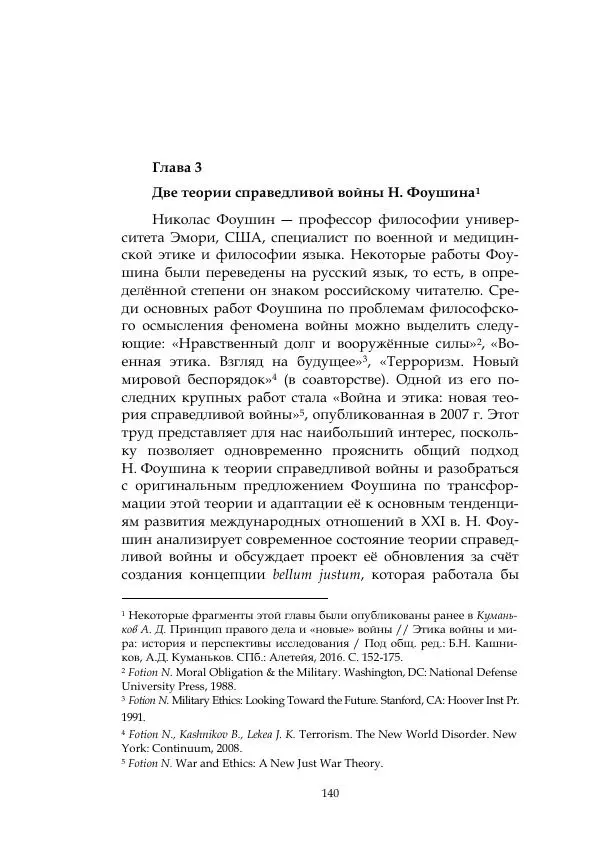 Глава 3

Две теории справедливой войны Н. Фоушина$^1$

Николас Фоушин — профессор философии университета Эмори, США, специалист по военной и медицинской этике и философии языка. Некоторые работы Фоушина были переведены на русский язык, то есть, в определённой степени он знаком российскому читателю. Среди основных работ Фоушина по проблемам философского осмысления феномена войны можно выделить следующие: «Нравственный долг и вооружённые силы»$^2$, «Военная этика. Взгляд на будущее»$^3$, «Терроризм. Новый мировой беспорядок»$^4$ (в соавторстве). Одной из его последних крупных работ стала «Война и этика: новая теория справедливой войны»$^5$, опубликованная в 2007 г. Этот труд представляет для нас наибольший интерес, поскольку позволяет одновременно прояснить общий подход Н. Фоушина к теории справедливой войны и разобраться с оригинальным предложением Фоушина по трансформации этой теории и адаптации её к основным тенденциям развития международных отношений в XXI в. Н. Фоушин анализирует современное состояние теории справедливой войны и обсуждает проект её обновления за счёт создания концепции bellum justum, которая работала бы

$^1$ Некоторые фрагменты этой главы были опубликованы ранее в Куманьков А. Д. Принцип правого дела и «новые» войны // Этика войны и мира: история и перспективы исследования / Под общ. ред.: Б.Н. Кашников, А.Д. Куманьков. СПб.: Алетейя, 2016. С. 152-175.
$^2$ Fotion N. Moral Obligation & the Military. Washington, DC: National Defense University Press, 1988.
$^3$ Fotion N. Military Ethics: Looking Toward the Future. Stanford, CA: Hoover Inst Pr. 1991.
$^4$ Fotion N., Kashnikov B., Lekea J. K. Terrorism. The New World Disorder. New York: Continuum, 2008.
$^5$ Fotion N. War and Ethics: A New Just War Theory.

140